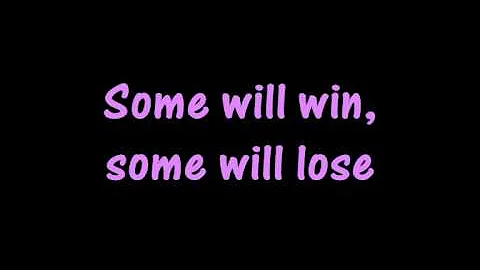 Some will win,
some will lose